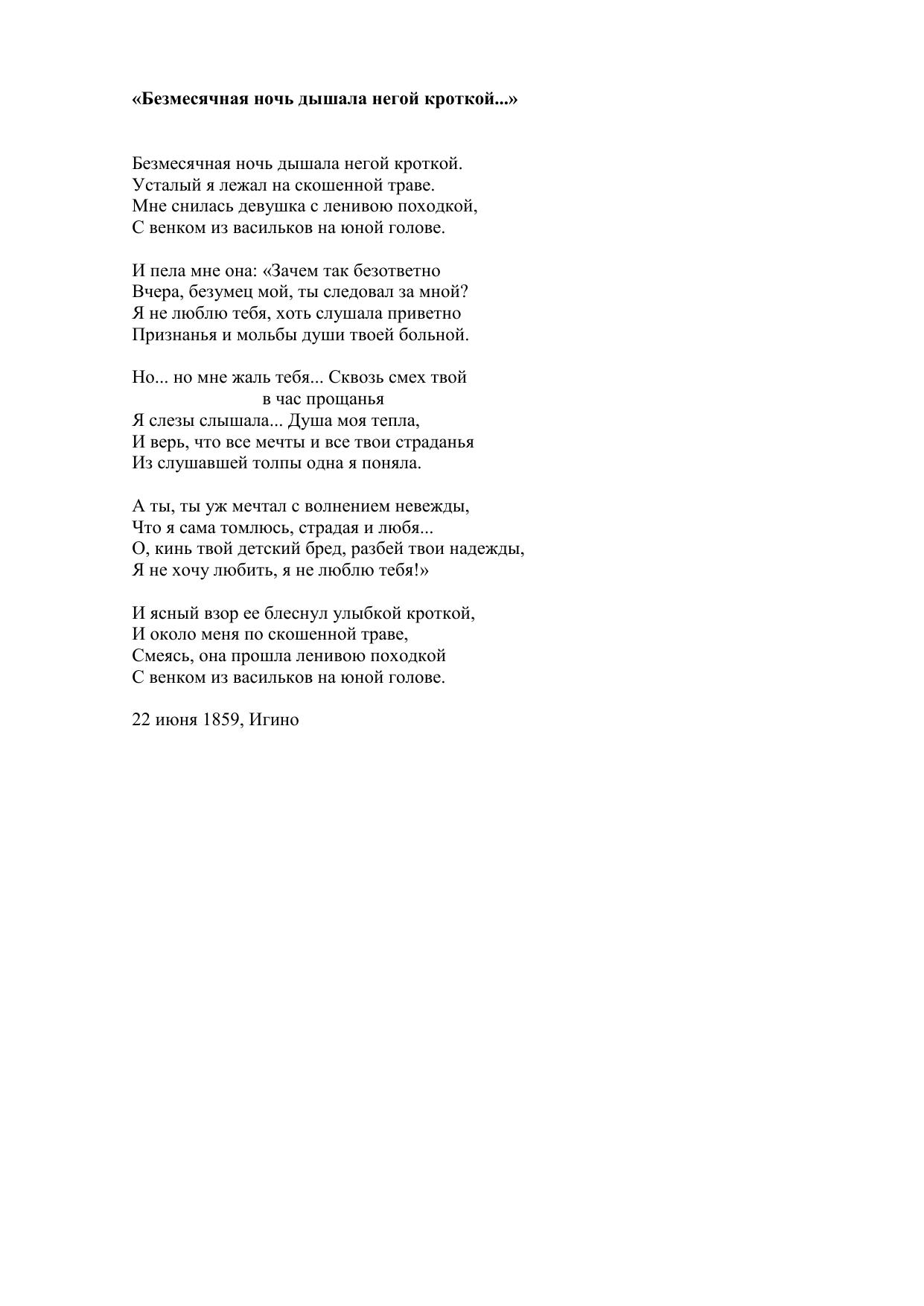 «Безмесячная ночь дышала негой кроткой...»

Безмесячная ночь дышала негой кроткой.
Усталый я лежал на скошенной траве.
Мне снилась девушка с ленивою походкой,
С венком из васильков на юной голове.

И пела мне она: «Зачем так безответно
Вчера, безумец мой, ты следовал за мной?
Я не люблю тебя, хоть слушала приветно
Признанья и мольбы души твоей больной.

Но... но мне жаль тебя... Сквозь смех твой
в час прощанья
Я слезы слышала... Душа моя тепла,
И верь, что все мечты и все твои страданья
Из слушавшей толпы одна я поняла.

А ты, ты уж мечтал с волнением невежды,
Что я сама томлюсь, страдая и любя...
О, кинь твой детский бред, разбей твои надежды,
Я не хочу любить, я не люблю тебя!»

И ясный взор ее блеснул улыбкой кроткой,
И около меня по скошенной траве,
Смеясь, она прошла ленивою походкой
С венком из васильков на юной голове.

22 июня 1859, Игино